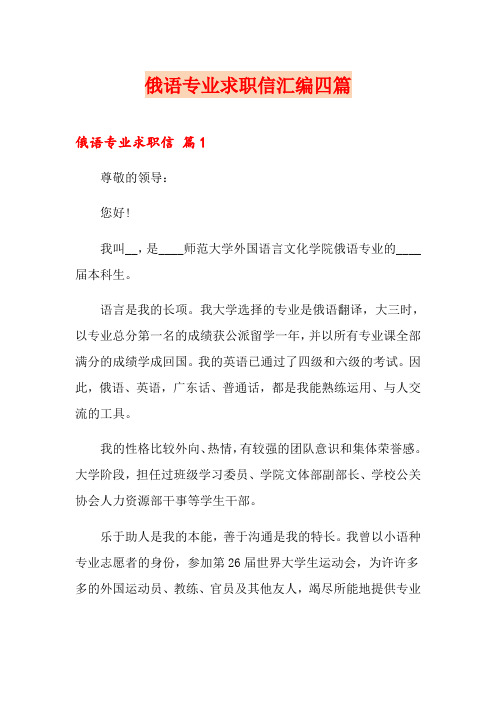 俄语专业求职信汇编四篇

俄语专业求职信 篇1

尊敬的领导：

您好！

我叫__，是____师范大学外国语言文化学院俄语专业的____届本科生。

语言是我的长项。我大学选择的专业是俄语翻译，大三时，以专业总分第一名的成绩获公派留学一年，并以所有专业课全部满分的成绩学成回国。我的英语已通过了四级和六级的考试。因此，俄语、英语，广东话、普通话，都是我能熟练运用、与人交流的工具。

我的性格比较外向、热情，有较强的团队意识和集体荣誉感。大学阶段，担任过班级学习委员、学院文体部副部长、学校公关协会人力资源部干事等学生干部。

乐于助人是我的本能，善于沟通是我的特长。我曾以小语种专业志愿者的身份，参加第26届世界大学生运动会，为许许多多的外国运动员、教练、官员及其他友人，竭尽所能地提供专业